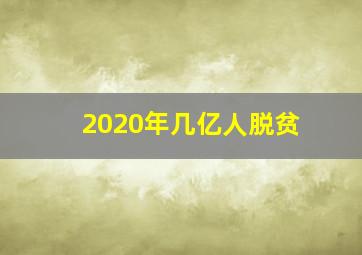 2020年几亿人脱贫